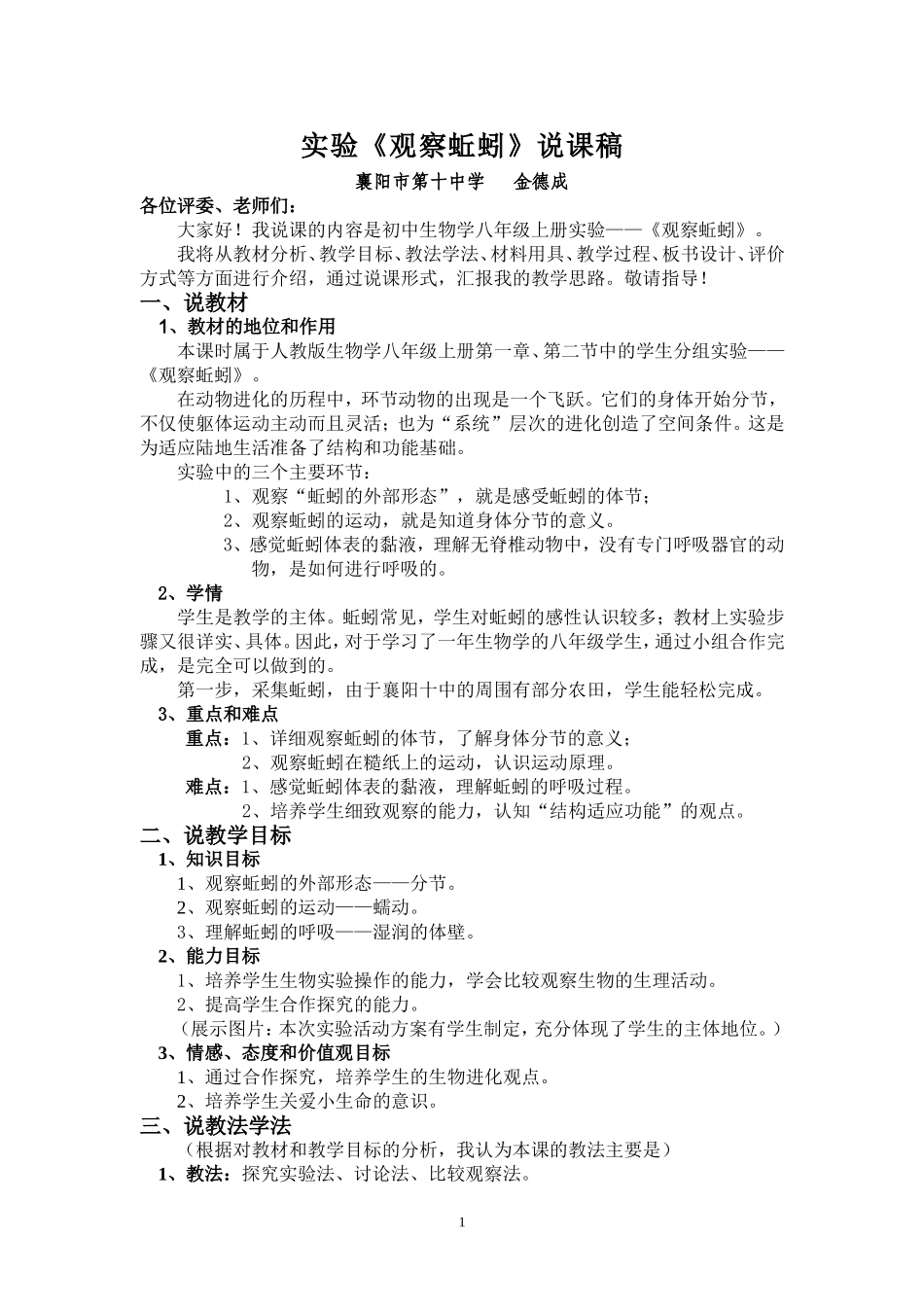 实验《观察蚯蚓》说课稿

襄阳市第十中学　　金德成

各位评委、老师们：

大家好！我说课的内容是初中生物学八年级上册实验——《观察蚯蚓》。

我将从教材分析、教学目标、教法学法、材料用具、教学过程、板书设计、评价方式等方面进行介绍，通过说课形式，汇报我的教学思路。敬请指导！

一、说教材

1、教材的地位和作用

本课时属于人教版生物学八年级上册第一章、第二节中的学生分组实验——《观察蚯蚓》。

在动物进化的历程中，环节动物的出现是一个飞跃。它们的身体开始分节，不仅使躯体运动主动而且灵活；也为“系统”层次的进化创造了空间条件。这是为适应陆地生活准备了结构和功能基础。

实验中的三个主要环节：

1、观察“蚯蚓的外部形态”，就是感受蚯蚓的体节；

2、观察蚯蚓的运动，就是知道身体分节的意义。

3、感觉蚯蚓体表的黏液，理解无脊椎动物中，没有专门呼吸器官的动物，是如何进行呼吸的。

2、学情

学生是教学的主体。蚯蚓常见，学生对蚯蚓的感性认识较多；教材上实验步骤又很详实、具体。因此，对于学习了一年生物学的八年级学生，通过小组合作完成，是完全可以做到的。

第一步，采集蚯蚓，由于襄阳十中的周围有部分农田，学生能轻松完成。

3、重点和难点

重点：1、详细观察蚯蚓的体节，了解身体分节的意义；

2、观察蚯蚓在糙纸上的运动，认识运动原理。

难点：1、感觉蚯蚓体表的黏液，理解蚯蚓的呼吸过程。

2、培养学生细致观察的能力，认知“结构适应功能”的观点。

二、说教学目标

1、知识目标

1、观察蚯蚓的外部形态——分节。

2、观察蚯蚓的运动——蠕动。

3、理解蚯蚓的呼吸——湿润的体壁。

2、能力目标

1、培养学生生物实验操作的能力，学会比较观察生物的生理活动。

2、提高学生合作探究的能力。

（展示图片：本次实验活动方案有学生制定，充分体现了学生的主体地位。）

3、情感、态度和价值观目标

1、通过合作探究，培养学生的生物进化观点。

2、培养学生关爱小生命的意识。

三、说教法学法

（根据对教材和教学目标的分析，我认为本课的教法主要是）

1、教法：探究实验法、讨论法、比较观察法。

1